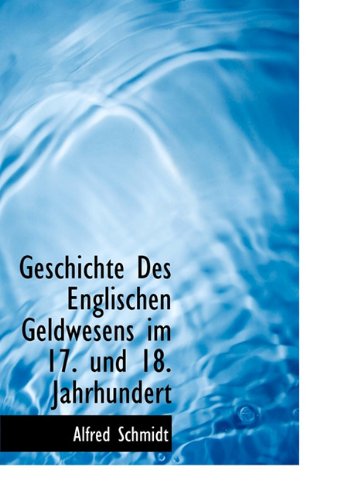 Geschichte Des Englischen Geldwesens im 17. und 18. Jahrhundert

Alfred Schmidt